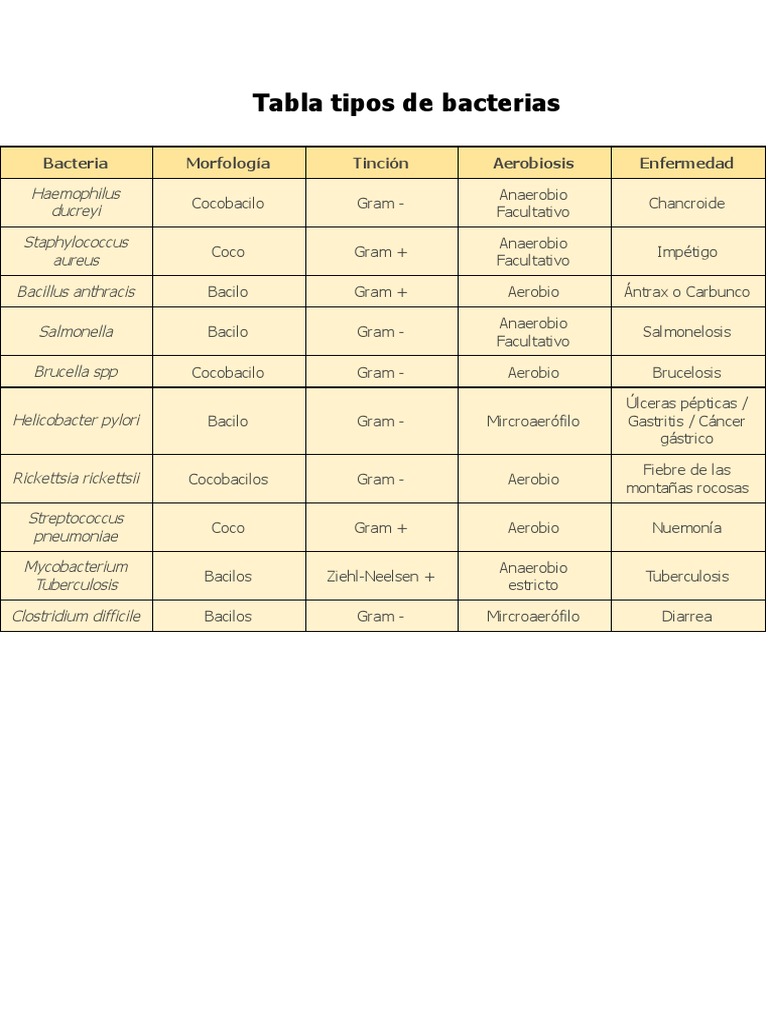 Tabla tipos de bacterias

| Bacteria | Morfología | Tinción | Aerobiosis | Enfermedad |
|---|---|---|---|---|
| Haemophilus ducreyi | Cocobacilo | Gram - | Anaerobio Facultativo | Chancroide |
| Staphylococcus aureus | Coco | Gram + | Anaerobio Facultativo | Impétigo |
| Bacillus anthracis | Bacilo | Gram + | Aerobio | Ántrax o Carbunco |
| Salmonella | Bacilo | Gram - | Anaerobio Facultativo | Salmonelosis |
| Brucella spp | Cocobacilo | Gram - | Aerobio | Brucelosis |
| Helicobacter pylori | Bacilo | Gram - | Mircroaerófilo | Úlceras pépticas / Gastritis / Cáncer gástrico |
| Rickettsia rickettsii | Cocobacilos | Gram - | Aerobio | Fiebre de las montañas rocosas |
| Streptococcus pneumoniae | Coco | Gram + | Aerobio | Nuemonía |
| Mycobacterium Tuberculosis | Bacilos | Ziehl-Neelsen + | Anaerobio estricto | Tuberculosis |
| Clostridium difficile | Bacilos | Gram - | Mircroaerófilo | Diarrea |